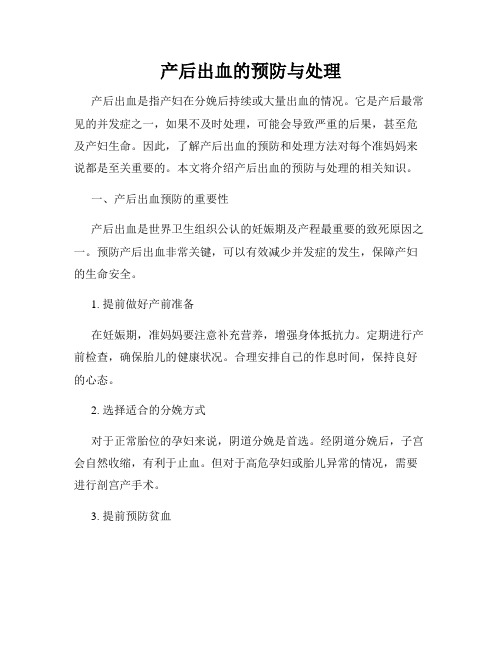 产后出血的预防与处理

产后出血是指产妇在分娩后持续或大量出血的情况。它是产后最常见的并发症之一，如果不及时处理，可能会导致严重的后果，甚至危及产妇生命。因此，了解产后出血的预防和处理方法对每个准妈妈来说都是至关重要的。本文将介绍产后出血的预防与处理的相关知识。

一、产后出血预防的重要性

产后出血是世界卫生组织公认的妊娠期及产程最重要的致死原因之一。预防产后出血非常关键，可以有效减少并发症的发生，保障产妇的生命安全。

1. 提前做好产前准备

在妊娠期，准妈妈要注意补充营养，增强身体抵抗力。定期进行产前检查，确保胎儿的健康状况。合理安排自己的作息时间，保持良好的心态。

2. 选择适合的分娩方式

对于正常胎位的孕妇来说，阴道分娩是首选。经阴道分娩后，子宫会自然收缩，有利于止血。但对于高危孕妇或胎儿异常的情况，需要进行剖宫产手术。

3. 提前预防贫血